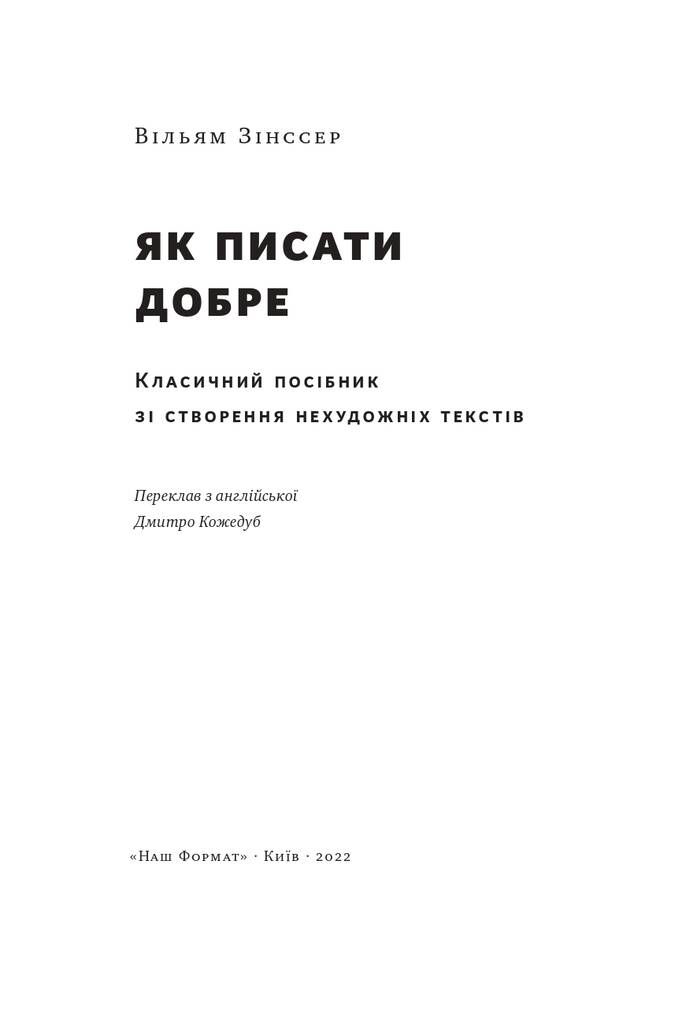 Вільям Зінссер

ЯК ПИСАТИ ДОБРЕ

Класичний посібник
зі створення нехудожніх текстів

Переклав з англійської
Дмитро Кожедуб

«Наш Формат» · Київ · 2022